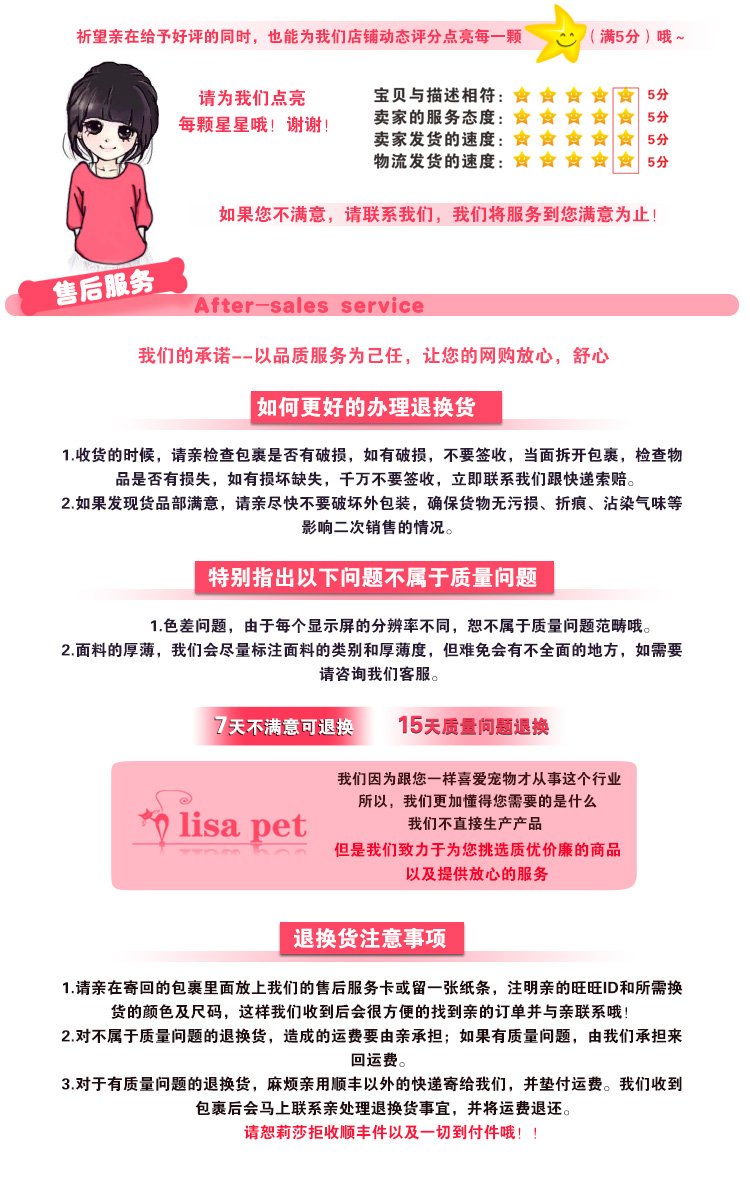 祈望亲在给予好评的同时，也能为我们店铺动态评分点亮每一颗（满5分）哦~

请为我们点亮
每颗星星哦！谢谢！

宝贝与描述相符： 5分
卖家的服务态度： 5分
卖家发货的速度： 5分
物流发货的速度： 5分

如果您不满意，请联系我们，我们将服务到您满意为止！

售后服务
After-sales service

我们的承诺--以品质服务为己任，让您的网购放心，舒心

如何更好的办理退换货

1.收货的时候，请亲检查包裹是否有破损，如有破损，不要签收，当面拆开包裹，检查物品是否有损失，如有损坏缺失，千万不要签收，立即联系我们跟快递索赔。
2.如果发现货品部满意，请亲尽快不要破坏外包装，确保货物无污损、折痕、沾染气味等影响二次销售的情况。

特别指出以下问题不属于质量问题

1.色差问题，由于每个显示屏的分辨率不同，恕不属于质量问题范畴哦。
2.面料的厚薄，我们会尽量标注面料的类别和厚薄度，但难免会有不全面的地方，如需要请咨询我们客服。

7天不满意可退换
15天质量问题退换

lisa pet

我们因为跟您一样喜爱宠物才从事这个行业
所以，我们更加懂得您需要的是什么
我们不直接生产产品
但是我们致力于为您挑选质优价廉的商品
以及提供放心的服务

退换货注意事项

1.请亲在寄回的包裹里面放上我们的售后服务卡或留一张纸条，注明亲的旺旺ID和所需换货的颜色及尺码，这样我们收到后会很方便的找到亲的订单并与亲联系哦！
2.对不属于质量问题的退换货，造成的运费要由亲承担；如果有质量问题，由我们承担来回运费。
3.对于有质量问题的退换货，麻烦亲用顺丰以外的快递寄给我们，并垫付运费。我们收到包裹后会马上联系亲处理退换货事宜，并将运费退还。
请恕莉莎拒收顺丰件以及一切到付件哦！！